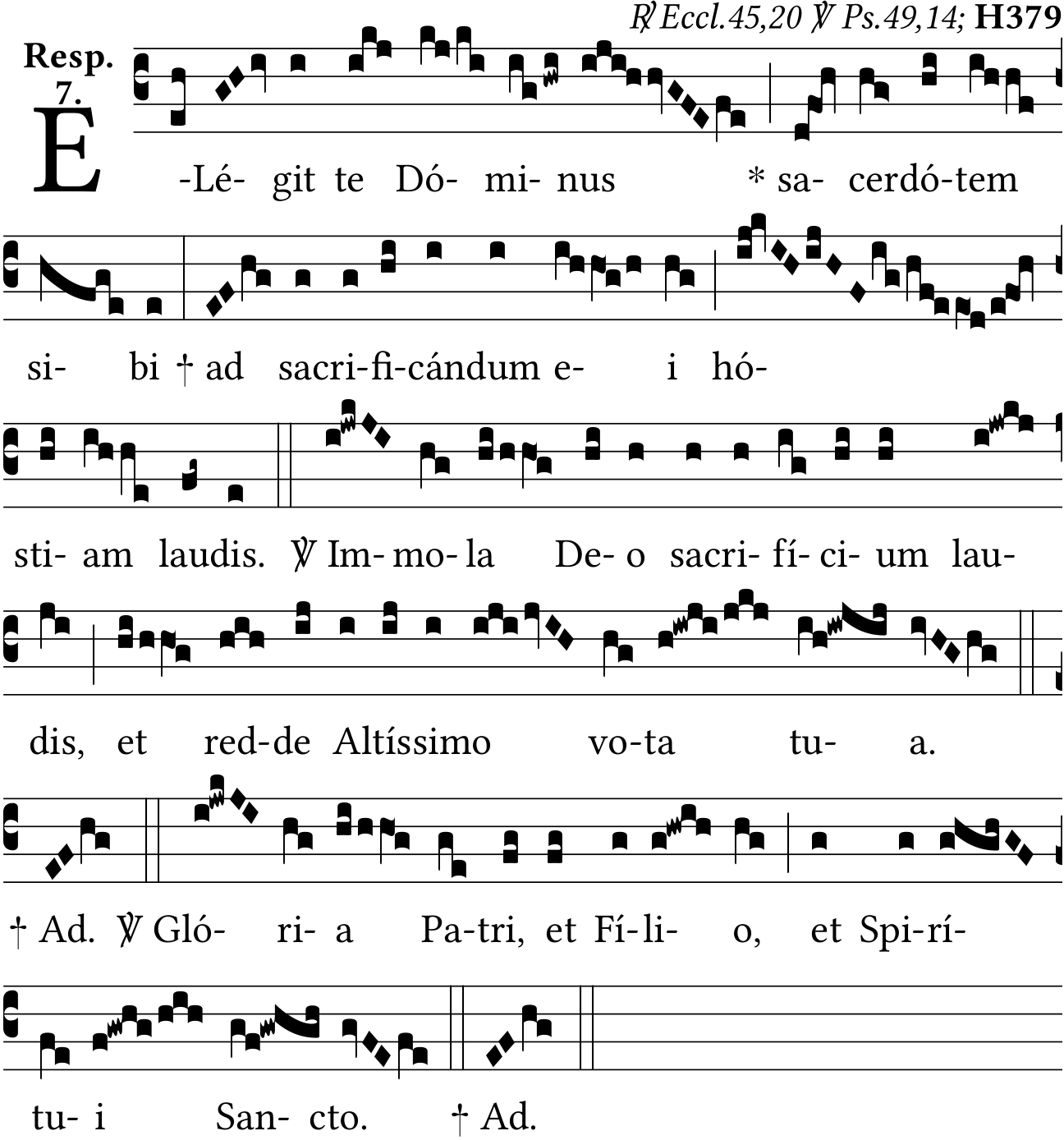 ℟ Eccl.45,20 ℣ Ps.49,14; H379

Resp. 7.

E -Lé- git te Dó- mi- nus * sa- cerdó-tem

si- bi † ad sacri-fi-cándum e- i hó-

sti- am laudis. ℣ Im- mo- la De- o sacri- fí- ci- um lau-

dis, et red-de Altíssimo vo-ta tu- a.

† Ad. ℣ Gló- ri- a Pa-tri, et Fí-li- o, et Spi-rí-

tu- i San- cto. † Ad.